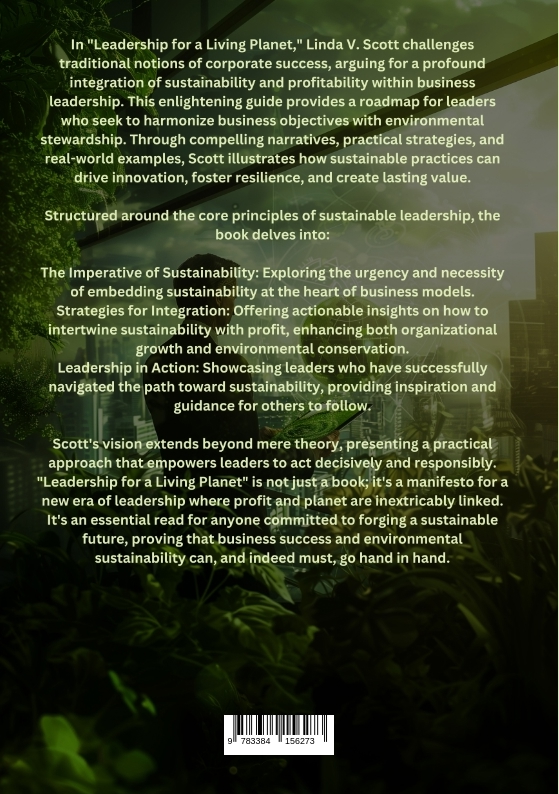 In "Leadership for a Living Planet," Linda V. Scott challenges traditional notions of corporate success, arguing for a profound integration of sustainability and profitability within business leadership. This enlightening guide provides a roadmap for leaders who seek to harmonize business objectives with environmental stewardship. Through compelling narratives, practical strategies, and real-world examples, Scott illustrates how sustainable practices can drive innovation, foster resilience, and create lasting value.

Structured around the core principles of sustainable leadership, the book delves into:

The Imperative of Sustainability: Exploring the urgency and necessity of embedding sustainability at the heart of business models.
Strategies for Integration: Offering actionable insights on how to intertwine sustainability with profit, enhancing both organizational growth and environmental conservation.
Leadership in Action: Showcasing leaders who have successfully navigated the path toward sustainability, providing inspiration and guidance for others to follow.

Scott's vision extends beyond mere theory, presenting a practical approach that empowers leaders to act decisively and responsibly. "Leadership for a Living Planet" is not just a book; it's a manifesto for a new era of leadership where profit and planet are inextricably linked. It's an essential read for anyone committed to forging a sustainable future, proving that business success and environmental sustainability can, and indeed must, go hand in hand.

9 783384 156273